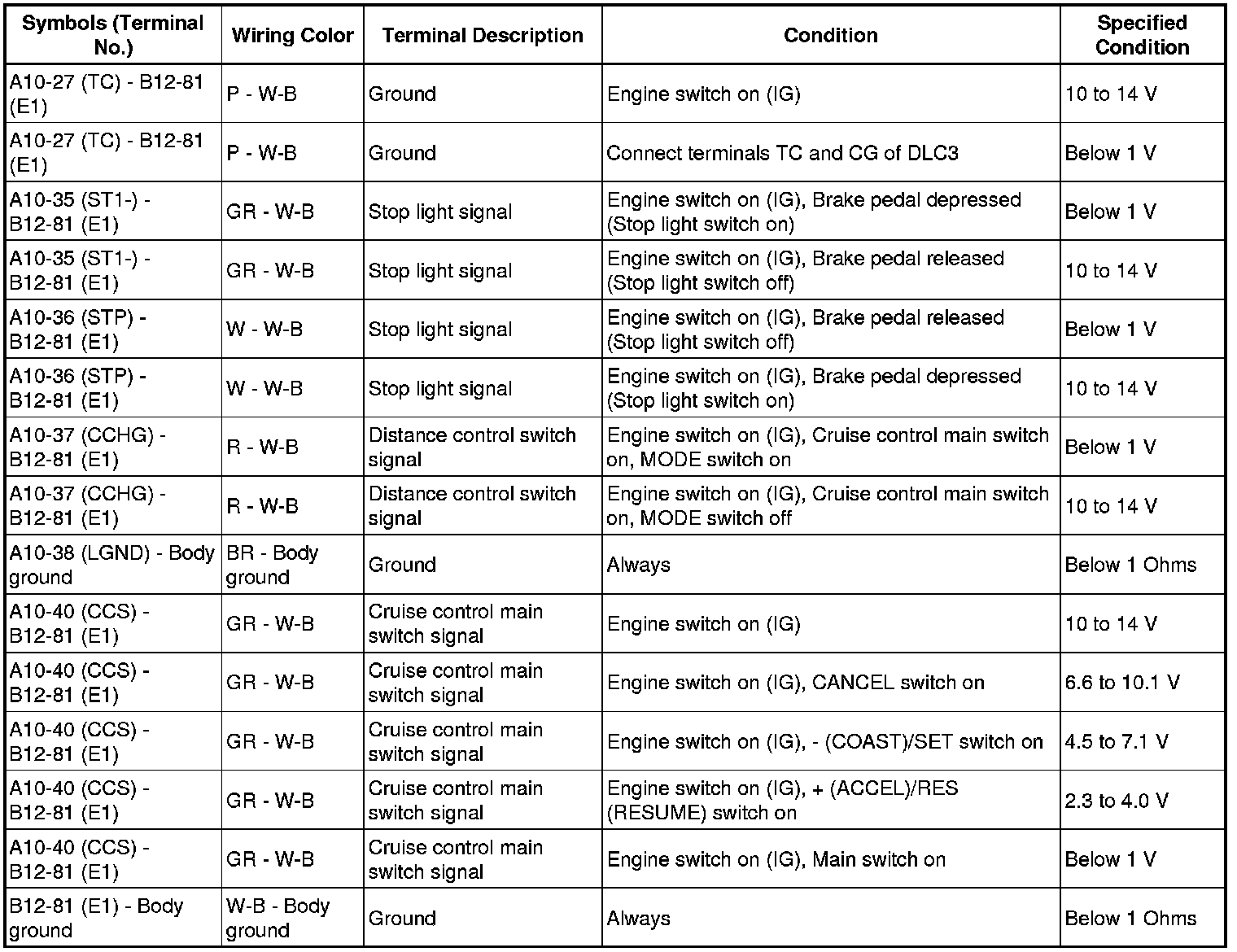 | Symbols (Terminal No.) | Wiring Color | Terminal Description | Condition | Specified Condition |
|---|---|---|---|---|
| A10-27 (TC) - B12-81 (E1) | P - W-B | Ground | Engine switch on (IG) | 10 to 14 V |
| A10-27 (TC) - B12-81 (E1) | P - W-B | Ground | Connect terminals TC and CG of DLC3 | Below 1 V |
| A10-35 (ST1-) - B12-81 (E1) | GR - W-B | Stop light signal | Engine switch on (IG), Brake pedal depressed (Stop light switch on) | Below 1 V |
| A10-35 (ST1-) - B12-81 (E1) | GR - W-B | Stop light signal | Engine switch on (IG), Brake pedal released (Stop light switch off) | 10 to 14 V |
| A10-36 (STP) - B12-81 (E1) | W - W-B | Stop light signal | Engine switch on (IG), Brake pedal released (Stop light switch off) | Below 1 V |
| A10-36 (STP) - B12-81 (E1) | W - W-B | Stop light signal | Engine switch on (IG), Brake pedal depressed (Stop light switch on) | 10 to 14 V |
| A10-37 (CCHG) - B12-81 (E1) | R - W-B | Distance control switch signal | Engine switch on (IG), Cruise control main switch on, MODE switch on | Below 1 V |
| A10-37 (CCHG) - B12-81 (E1) | R - W-B | Distance control switch signal | Engine switch on (IG), Cruise control main switch on, MODE switch off | 10 to 14 V |
| A10-38 (LGND) - Body ground | BR - Body ground | Ground | Always | Below 1 Ohms |
| A10-40 (CCS) - B12-81 (E1) | GR - W-B | Cruise control main switch signal | Engine switch on (IG) | 10 to 14 V |
| A10-40 (CCS) - B12-81 (E1) | GR - W-B | Cruise control main switch signal | Engine switch on (IG), CANCEL switch on | 6.6 to 10.1 V |
| A10-40 (CCS) - B12-81 (E1) | GR - W-B | Cruise control main switch signal | Engine switch on (IG), - (COAST)/SET switch on | 4.5 to 7.1 V |
| A10-40 (CCS) - B12-81 (E1) | GR - W-B | Cruise control main switch signal | Engine switch on (IG), + (ACCEL)/RES (RESUME) switch on | 2.3 to 4.0 V |
| A10-40 (CCS) - B12-81 (E1) | GR - W-B | Cruise control main switch signal | Engine switch on (IG), Main switch on | Below 1 V |
| B12-81 (E1) - Body ground | W-B - Body ground | Ground | Always | Below 1 Ohms |